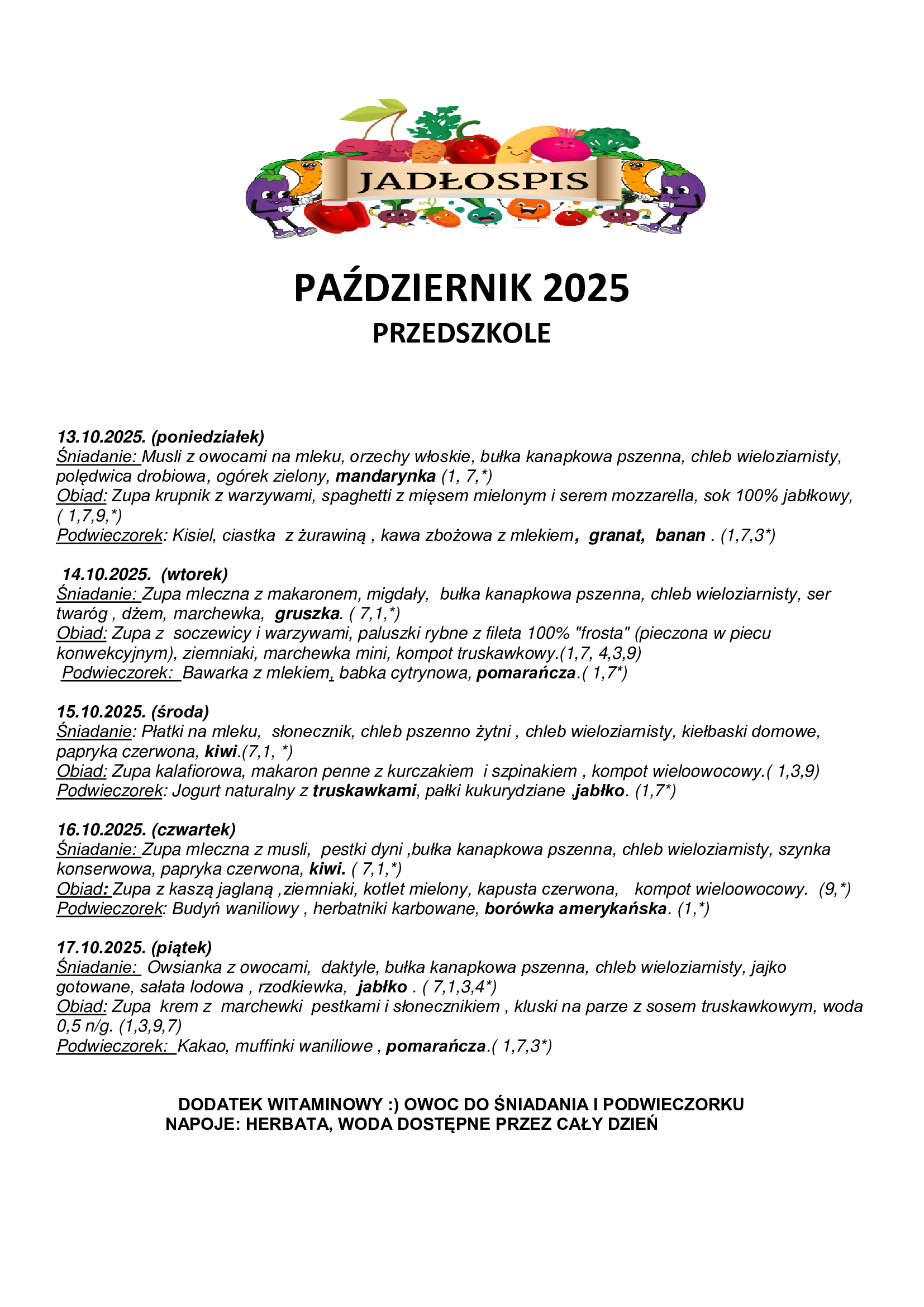 JADŁOSPIS

PAŹDZIERNIK 2025
PRZEDSZKOLE

13.10.2025. (poniedziałek)
Śniadanie: Musli z owocami na mleku, orzechy włoskie, bułka kanapkowa pszenna, chleb wieloziarnisty, polędwica drobiowa, ogórek zielony, mandarynka (1, 7,*)
Obiad: Zupa krupnik z warzywami, spaghetti z mięsem mielonym i serem mozzarella, sok 100% jabłkowy, ( 1,7,9,*)
Podwieczorek: Kisiel, ciastka z żurawiną , kawa zbożowa z mlekiem, granat, banan . (1,7,3*)

14.10.2025. (wtorek)
Śniadanie: Zupa mleczna z makaronem, migdały, bułka kanapkowa pszenna, chleb wieloziarnisty, ser twaróg , dżem, marchewka, gruszka. ( 7,1,*)
Obiad: Zupa z soczewicy i warzywami, paluszki rybne z fileta 100% "frosta" (pieczona w piecu konwekcyjnym), ziemniaki, marchewka mini, kompot truskawkowy.(1,7, 4,3,9)
Podwieczorek: Bawarka z mlekiem, babka cytrynowa, pomarańcza.( 1,7*)

15.10.2025. (środa)
Śniadanie: Płatki na mleku, słonecznik, chleb pszenno żytni , chleb wieloziarnisty, kiełbaski domowe, papryka czerwona, kiwi.(7,1, *)
Obiad: Zupa kalafiorowa, makaron penne z kurczakiem i szpinakiem , kompot wieloowocowy.( 1,3,9)
Podwieczorek: Jogurt naturalny z truskawkami, pałki kukurydziane ,jabłko. (1,7*)

16.10.2025. (czwartek)
Śniadanie: Zupa mleczna z musli, pestki dyni ,bułka kanapkowa pszenna, chleb wieloziarnisty, szynka konserwowa, papryka czerwona, kiwi. ( 7,1,*)
Obiad: Zupa z kaszą jaglaną ,ziemniaki, kotlet mielony, kapusta czerwona, kompot wieloowocowy. (9,*)
Podwieczorek: Budyń waniliowy , herbatniki karbowane, borówka amerykańska. (1,*)

17.10.2025. (piątek)
Śniadanie: Owsianka z owocami, daktyle, bułka kanapkowa pszenna, chleb wieloziarnisty, jajko gotowane, sałata lodowa , rzodkiewka, jabłko . ( 7,1,3,4*)
Obiad: Zupa krem z marchewki pestkami i słonecznikiem , kluski na parze z sosem truskawkowym, woda 0,5 n/g. (1,3,9,7)
Podwieczorek: Kakao, muffinki waniliowe , pomarańcza.( 1,7,3*)

DODATEK WITAMINOWY :) OWOC DO ŚNIADANIA I PODWIECZORKU
NAPOJE: HERBATA, WODA DOSTĘPNE PRZEZ CAŁY DZIEŃ